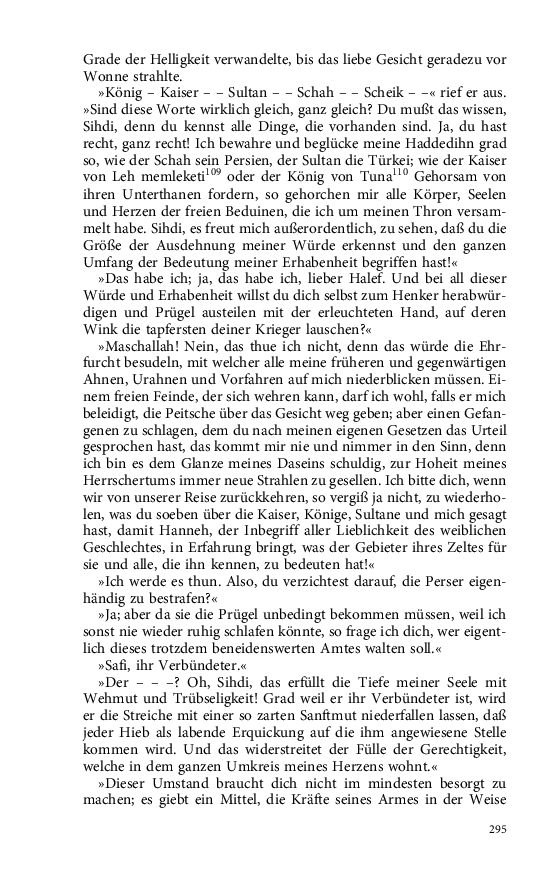 Grade der Helligkeit verwandelte, bis das liebe Gesicht geradezu vor Wonne strahlte.

»König – Kaiser – – Sultan – – Schah – – Scheik – –« rief er aus. »Sind diese Worte wirklich gleich, ganz gleich? Du mußt das wissen, Sihdi, denn du kennst alle Dinge, die vorhanden sind. Ja, du hast recht, ganz recht! Ich bewahre und beglücke meine Haddedihn grad so, wie der Schah sein Persien, der Sultan die Türkei; wie der Kaiser von Leh memleketi$^{109}$ oder der König von Tuna$^{110}$ Gehorsam von ihren Unterthanen fordern, so gehorchen mir alle Körper, Seelen und Herzen der freien Beduinen, die ich um meinen Thron versammelt habe. Sihdi, es freut mich außerordentlich, zu sehen, daß du die Größe der Ausdehnung meiner Würde erkennst und den ganzen Umfang der Bedeutung meiner Erhabenheit begriffen hast!«

»Das habe ich; ja, das habe ich, lieber Halef. Und bei all dieser Würde und Erhabenheit willst du dich selbst zum Henker herabwürdigen und Prügel austeilen mit der erleuchteten Hand, auf deren Wink die tapfersten deiner Krieger lauschen?«

»Maschallah! Nein, das thue ich nicht, denn das würde die Ehrfurcht besudeln, mit welcher alle meine früheren und gegenwärtigen Ahnen, Urahnen und Vorfahren auf mich niederblicken müssen. Einem freien Feinde, der sich wehren kann, darf ich wohl, falls er mich beleidigt, die Peitsche über das Gesicht weg geben; aber einen Gefangenen zu schlagen, dem du nach meinen eigenen Gesetzen das Urteil gesprochen hast, das kommt mir nie und nimmer in den Sinn, denn ich bin es dem Glanze meines Daseins schuldig, zur Hoheit meines Herrschertums immer neue Strahlen zu gesellen. Ich bitte dich, wenn wir von unserer Reise zurückkehren, so vergiß ja nicht, zu wiederholen, was du soeben über die Kaiser, Könige, Sultane und mich gesagt hast, damit Hanneh, der Inbegriff aller Lieblichkeit des weiblichen Geschlechtes, in Erfahrung bringt, was der Gebieter ihres Zeltes für sie und alle, die ihn kennen, zu bedeuten hat!«

»Ich werde es thun. Also, du verzichtest darauf, die Perser eigenhändig zu bestrafen?«

»Ja; aber da sie die Prügel unbedingt bekommen müssen, weil ich sonst nie wieder ruhig schlafen könnte, so frage ich dich, wer eigentlich dieses trotzdem beneidenswerten Amtes walten soll.«

»Safi, ihr Verbündeter.«

»Der – – –? Oh, Sihdi, das erfüllt die Tiefe meiner Seele mit Wehmut und Trübseligkeit! Grad weil er ihr Verbündeter ist, wird er die Streiche mit einer so zarten Sanftmut niederfallen lassen, daß jeder Hieb als labende Erquickung auf die ihm angewiesene Stelle kommen wird. Und das widerstreitet der Fülle der Gerechtigkeit, welche in dem ganzen Umkreis meines Herzens wohnt.«

»Dieser Umstand braucht dich nicht im mindesten besorgt zu machen; es giebt ein Mittel, die Kräfte seines Armes in der Weise

295